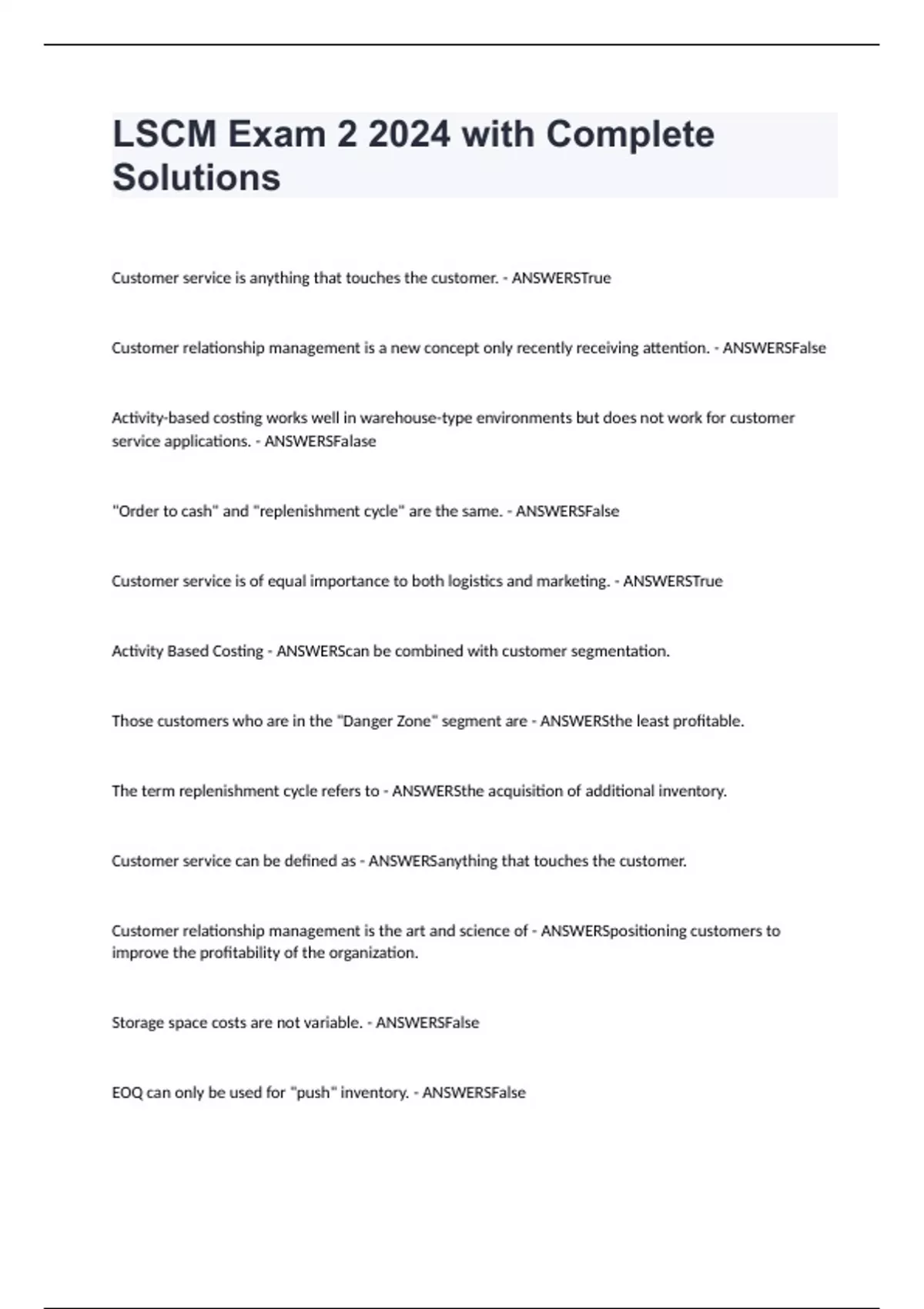 LSCM Exam 2 2024 with Complete Solutions

Customer service is anything that touches the customer. - ANSWERSTrue

Customer relationship management is a new concept only recently receiving attention. - ANSWERSFalse

Activity-based costing works well in warehouse-type environments but does not work for customer service applications. - ANSWERSFalase

"Order to cash" and "replenishment cycle" are the same. - ANSWERSFalse

Customer service is of equal importance to both logistics and marketing. - ANSWERSTrue

Activity Based Costing - ANSWERScan be combined with customer segmentation.

Those customers who are in the "Danger Zone" segment are - ANSWERSthe least profitable.

The term replenishment cycle refers to - ANSWERSthe acquisition of additional inventory.

Customer service can be defined as - ANSWERSanything that touches the customer.

Customer relationship management is the art and science of - ANSWERSpositioning customers to improve the profitability of the organization.

Storage space costs are not variable. - ANSWERSFalse

EOQ can only be used for "push" inventory. - ANSWERSFalse